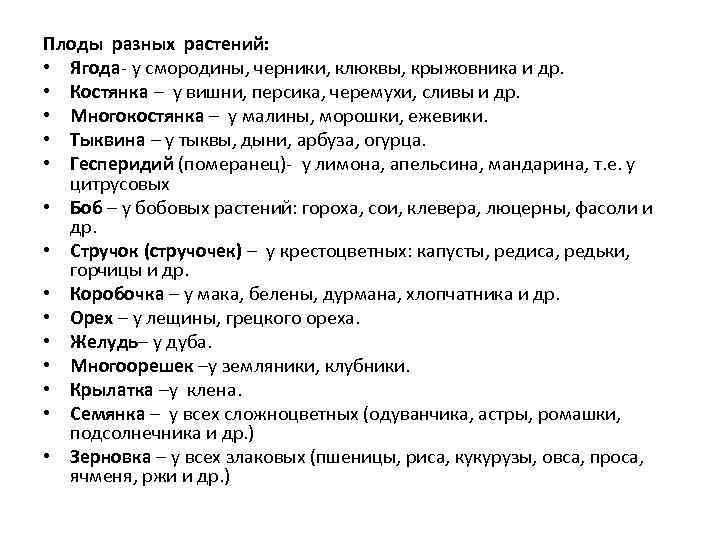 Плоды разных растений:
• Ягода- у смородины, черники, клюквы, крыжовника и др.
• Костянка – у вишни, персика, черемухи, сливы и др.
• Многокостянка – у малины, морошки, ежевики.
• Тыквина – у тыквы, дыни, арбуза, огурца.
• Гесперидий (померанец)- у лимона, апельсина, мандарина, т.е. у цитрусовых
• Боб – у бобовых растений: гороха, сои, клевера, люцерны, фасоли и др.
• Стручок (стручочек) – у крестоцветных: капусты, редиса, редьки, горчицы и др.
• Коробочка – у мака, белены, дурмана, хлопчатника и др.
• Орех – у лещины, грецкого ореха.
• Желудь– у дуба.
• Многоорешек –у земляники, клубники.
• Крылатка –у клена.
• Семянка – у всех сложноцветных (одуванчика, астры, ромашки, подсолнечника и др.)
• Зерновка – у всех злаковых (пшеницы, риса, кукурузы, овса, проса, ячменя, ржи и др.)